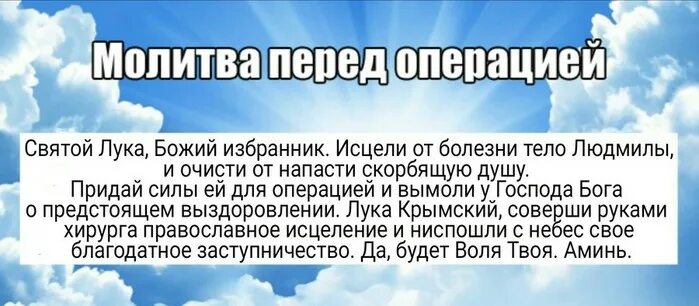 Молитва перед операцией

Святой Лука, Божий избранник. Исцели от болезни тело Людмилы, и очисти от напасти скорбящую душу.
Придай силы ей для операцией и вымоли у Господа Бога о предстоящем выздоровлении. Лука Крымский, соверши руками хирурга православное исцеление и ниспошли с небес свое благодатное заступничество. Да, будет Воля Твоя. Аминь.